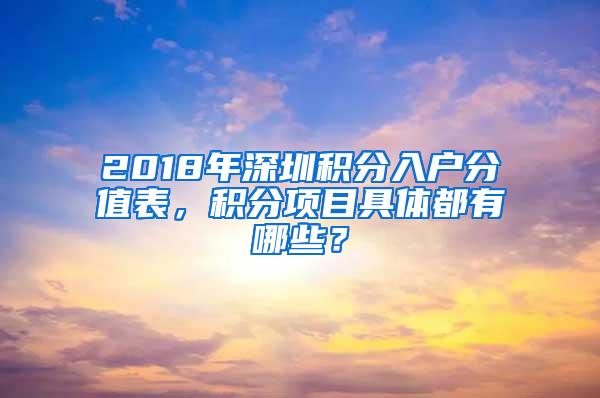 2018年深圳积分入户分值表，积分项目具体都有哪些？